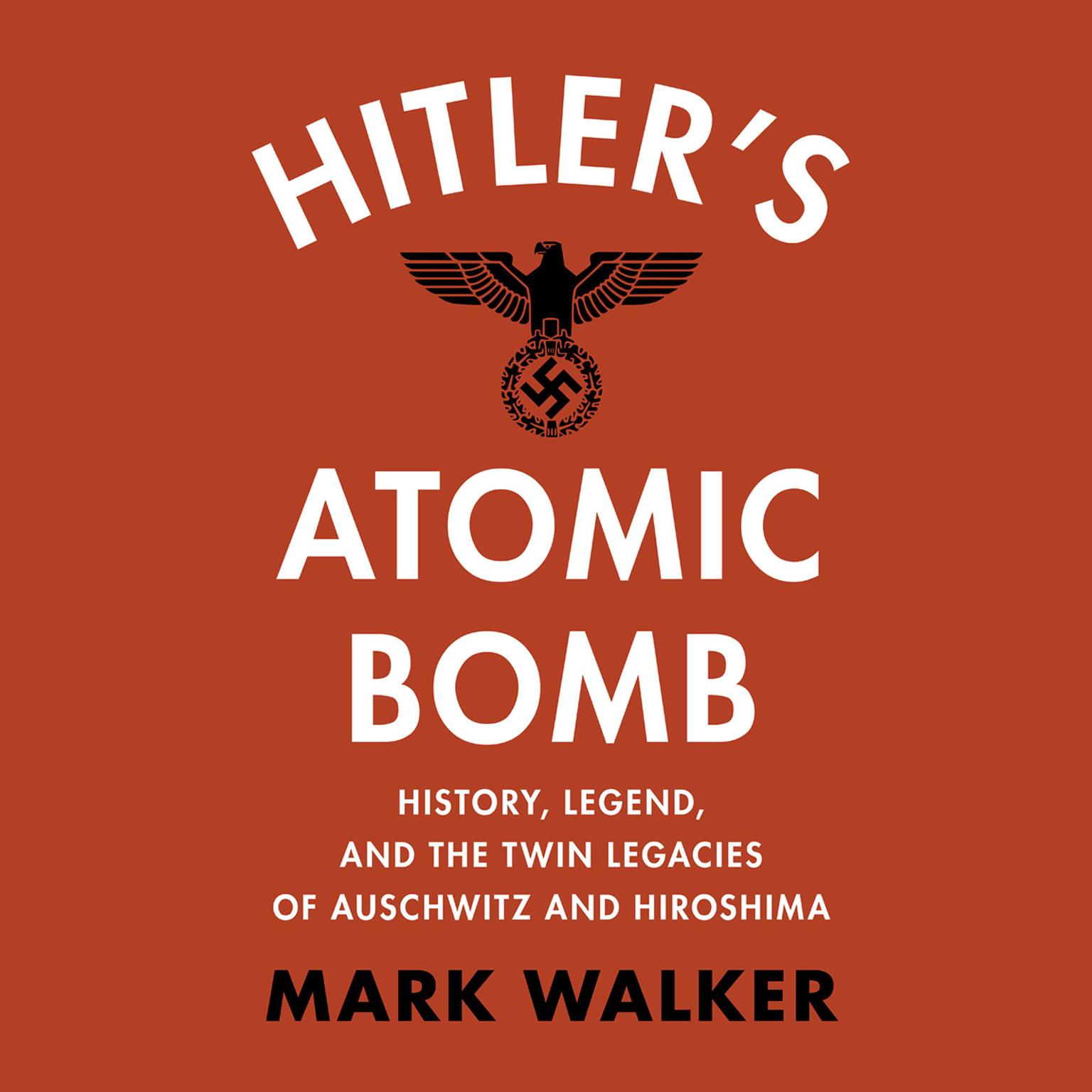 HITLER'S

ATOMIC BOMB

HISTORY, LEGEND, AND THE TWIN LEGACIES OF AUSCHWITZ AND HIROSHIMA

MARK WALKER